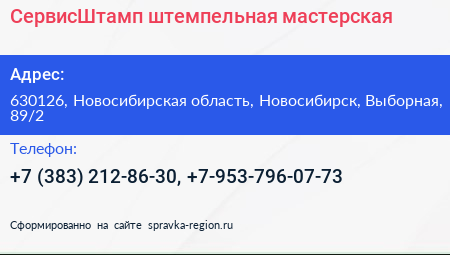 СервисШтамп штемпельная мастерская

Адрес:

630126, Новосибирская область, Новосибирск, Выборная, 89/2

Телефон:

+7 (383) 212-86-30, +7-953-796-07-73

Сформированно на сайте spravka-region.ru